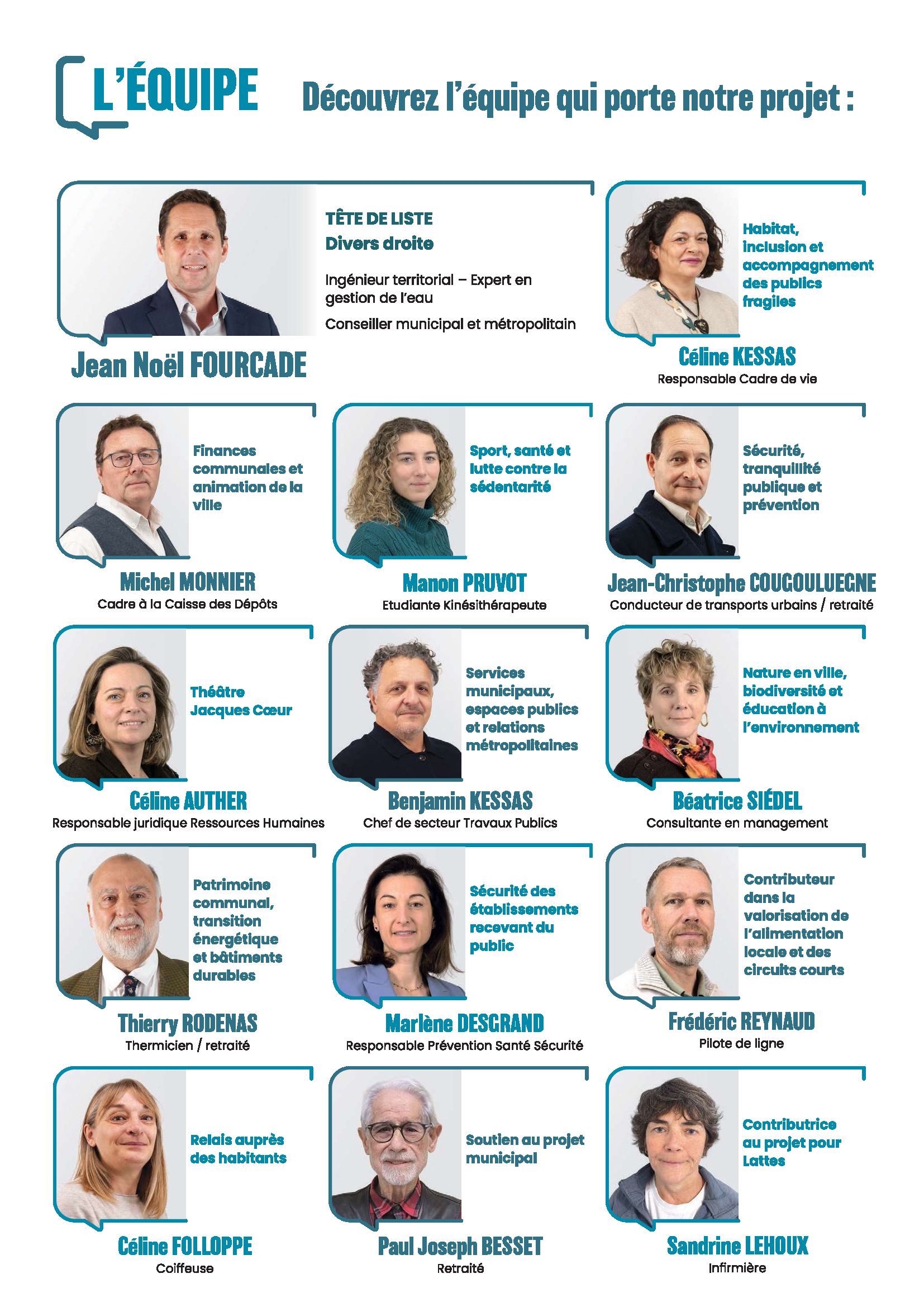 L'ÉQUIPE

Découvrez l'équipe qui porte notre projet :

TÊTE DE LISTE
Divers droite

Ingénieur territorial – Expert en gestion de l'eau

Conseiller municipal et métropolitain

Jean Noël FOURCADE

Habitat, inclusion et accompagnement des publics fragiles

Céline KESSAS
Responsable Cadre de vie

Finances communales et animation de la ville

Michel MONNIER
Cadre à la Caisse des Dépôts

Sport, santé et lutte contre la sédentarité

Manon PRUVOT
Etudiante Kinésithérapeute

Sécurité, tranquillité publique et prévention

Jean-Christophe COUGOULUEGNE
Conducteur de transports urbains / retraité

Théâtre Jacques Cœur

Céline AUTHER
Responsable juridique Ressources Humaines

Services municipaux, espaces publics et relations métropolitaines

Benjamin KESSAS
Chef de secteur Travaux Publics

Nature en ville, biodiversité et éducation à l'environnement

Béatrice SIÉDEL
Consultante en management

Patrimoine communal, transition énergétique et bâtiments durables

Thierry RODENAS
Thermicien / retraité

Sécurité des établissements recevant du public

Marlène DESGRAND
Responsable Prévention Santé Sécurité

Contributeur dans la valorisation de l'alimentation locale et des circuits courts

Frédéric REYNAUD
Pilote de ligne

Relais auprès des habitants

Céline FOLLOPPE
Coiffeuse

Soutien au projet municipal

Paul Joseph BESSET
Retraité

Contributrice au projet pour Lattes

Sandrine LEHOUX
Infirmière